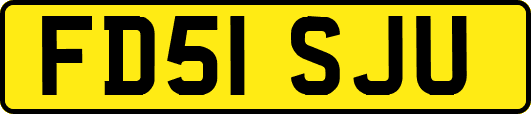 FD51 SJU